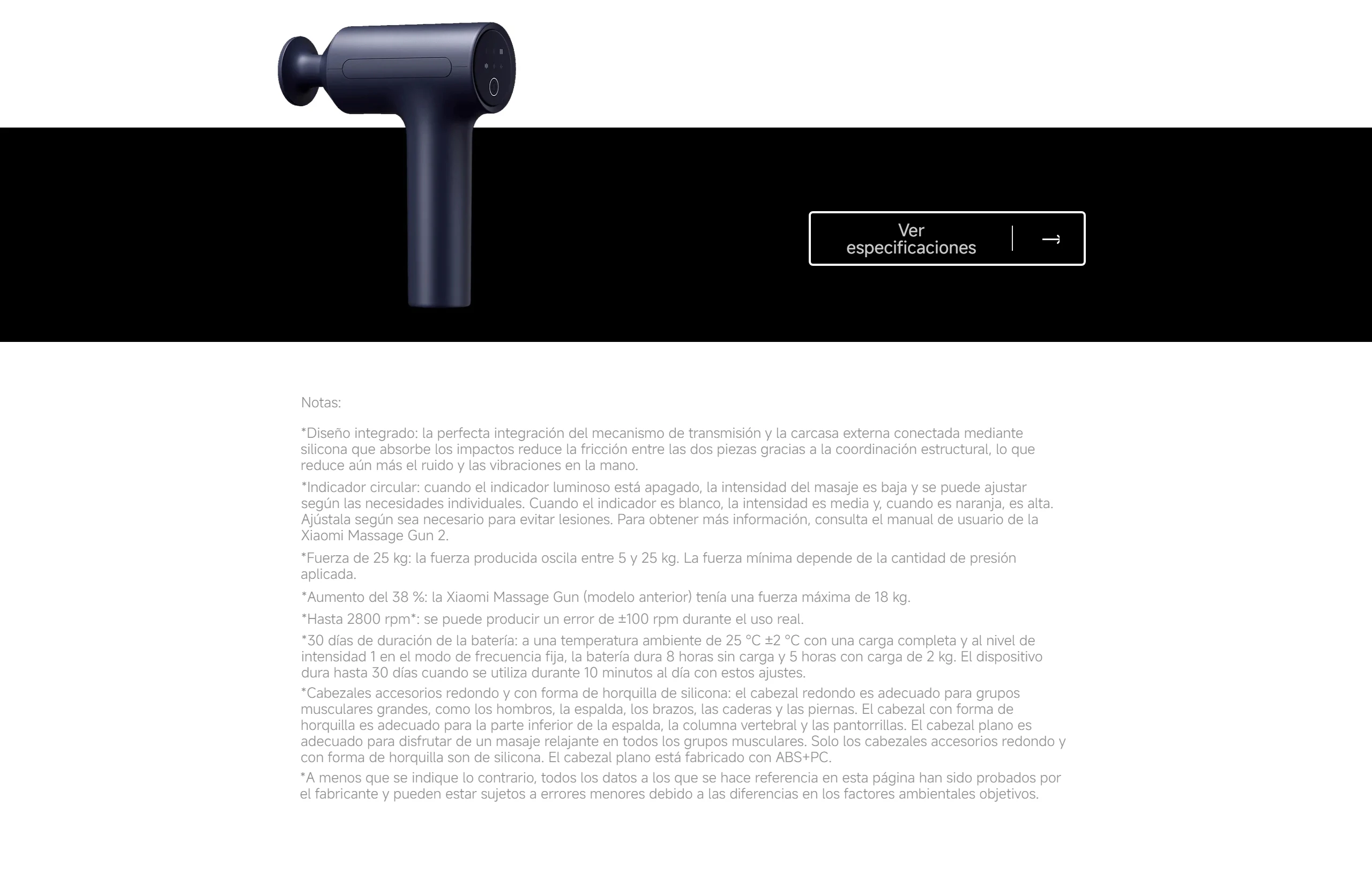 Ver especificaciones

Notas:

*Diseño integrado: la perfecta integración del mecanismo de transmisión y la carcasa externa conectada mediante silicona que absorbe los impactos reduce la fricción entre las dos piezas gracias a la coordinación estructural, lo que reduce aún más el ruido y las vibraciones en la mano.

*Indicador circular: cuando el indicador luminoso está apagado, la intensidad del masaje es baja y se puede ajustar según las necesidades individuales. Cuando el indicador es blanco, la intensidad es media y, cuando es naranja, es alta. Ajústala según sea necesario para evitar lesiones. Para obtener más información, consulta el manual de usuario de la Xiaomi Massage Gun 2.

*Fuerza de 25 kg: la fuerza producida oscila entre 5 y 25 kg. La fuerza mínima depende de la cantidad de presión aplicada.

*Aumento del 38 %: la Xiaomi Massage Gun (modelo anterior) tenía una fuerza máxima de 18 kg.

*Hasta 2800 rpm*: se puede producir un error de ±100 rpm durante el uso real.

*30 días de duración de la batería: a una temperatura ambiente de 25 °C ±2 °C con una carga completa y al nivel de intensidad 1 en el modo de frecuencia fija, la batería dura 8 horas sin carga y 5 horas con carga de 2 kg. El dispositivo dura hasta 30 días cuando se utiliza durante 10 minutos al día con estos ajustes.

*Cabezales accesorios redondo y con forma de horquilla de silicona: el cabezal redondo es adecuado para grupos musculares grandes, como los hombros, la espalda, los brazos, las caderas y las piernas. El cabezal con forma de horquilla es adecuado para la parte inferior de la espalda, la columna vertebral y las pantorrillas. El cabezal plano es adecuado para disfrutar de un masaje relajante en todos los grupos musculares. Solo los cabezales accesorios redondo y con forma de horquilla son de silicona. El cabezal plano está fabricado con ABS+PC.

*A menos que se indique lo contrario, todos los datos a los que se hace referencia en esta página han sido probados por el fabricante y pueden estar sujetos a errores menores debido a las diferencias en los factores ambientales objetivos.